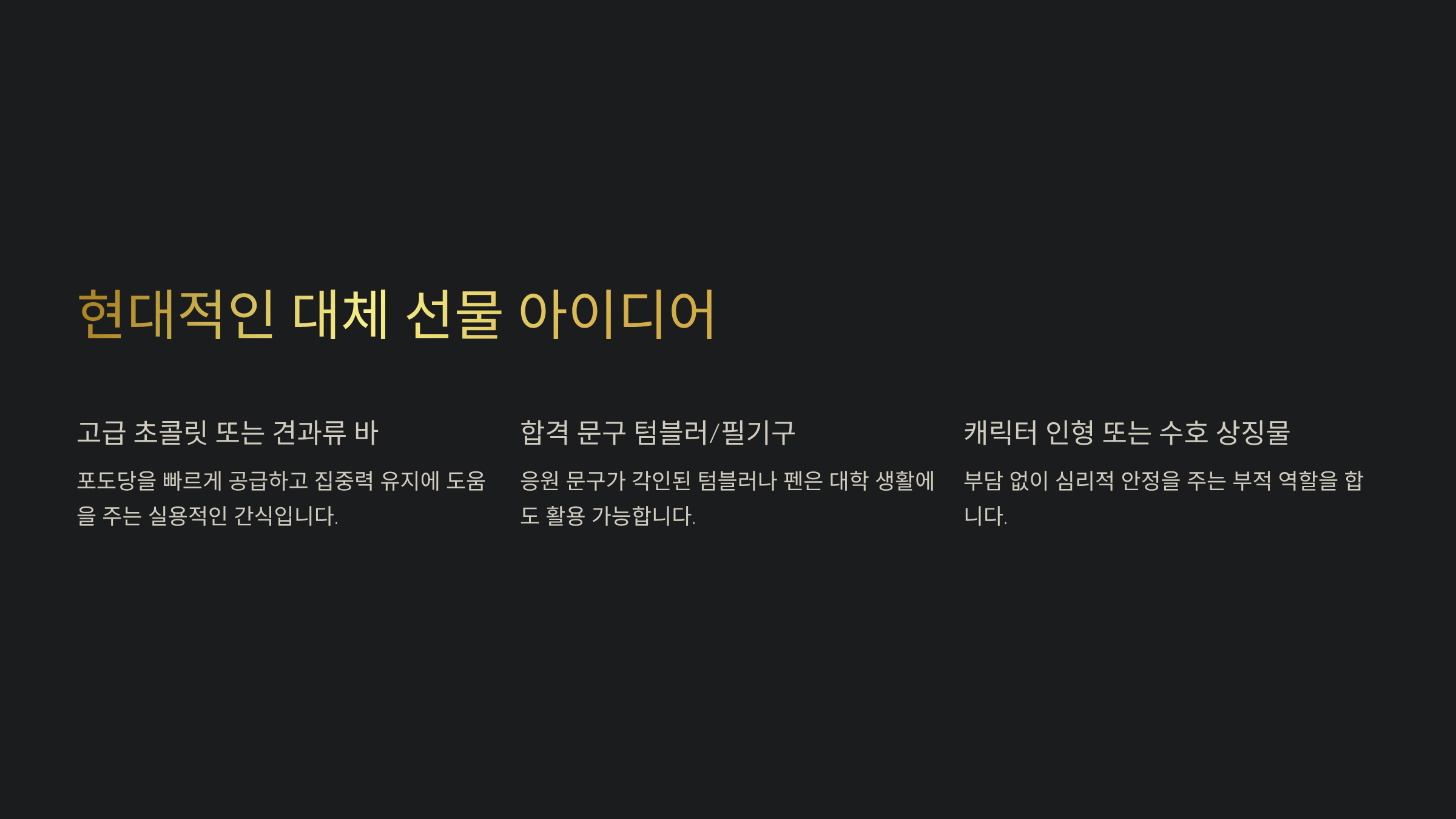 현대적인 대체 선물 아이디어

고급 초콜릿 또는 견과류 바

포도당을 빠르게 공급하고 집중력 유지에 도움을 주는 실용적인 간식입니다.

합격 문구 텀블러/필기구

응원 문구가 각인된 텀블러나 펜은 대학 생활에도 활용 가능합니다.

캐릭터 인형 또는 수호 상징물

부담 없이 심리적 안정을 주는 부적 역할을 합니다.